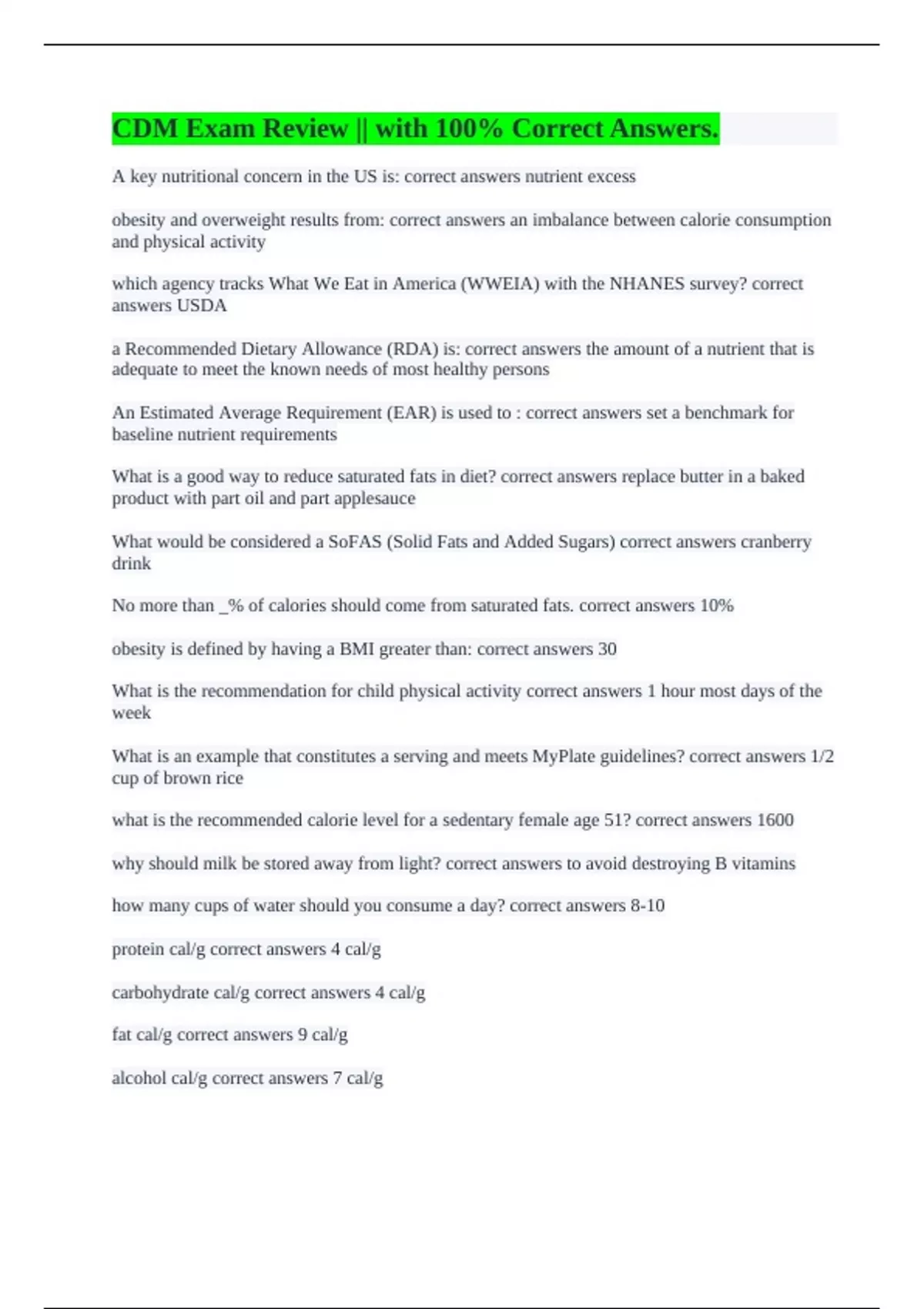 CDM Exam Review || with 100% Correct Answers.

A key nutritional concern in the US is: correct answers nutrient excess

obesity and overweight results from: correct answers an imbalance between calorie consumption and physical activity

which agency tracks What We Eat in America (WWEIA) with the NHANES survey? correct answers USDA

a Recommended Dietary Allowance (RDA) is: correct answers the amount of a nutrient that is adequate to meet the known needs of most healthy persons

An Estimated Average Requirement (EAR) is used to : correct answers set a benchmark for baseline nutrient requirements

What is a good way to reduce saturated fats in diet? correct answers replace butter in a baked product with part oil and part applesauce

What would be considered a SoFAS (Solid Fats and Added Sugars) correct answers cranberry drink

No more than _% of calories should come from saturated fats. correct answers 10%

obesity is defined by having a BMI greater than: correct answers 30

What is the recommendation for child physical activity correct answers 1 hour most days of the week

What is an example that constitutes a serving and meets MyPlate guidelines? correct answers 1/2 cup of brown rice

what is the recommended calorie level for a sedentary female age 51? correct answers 1600

why should milk be stored away from light? correct answers to avoid destroying B vitamins

how many cups of water should you consume a day? correct answers 8-10

protein cal/g correct answers 4 cal/g

carbohydrate cal/g correct answers 4 cal/g

fat cal/g correct answers 9 cal/g

alcohol cal/g correct answers 7 cal/g